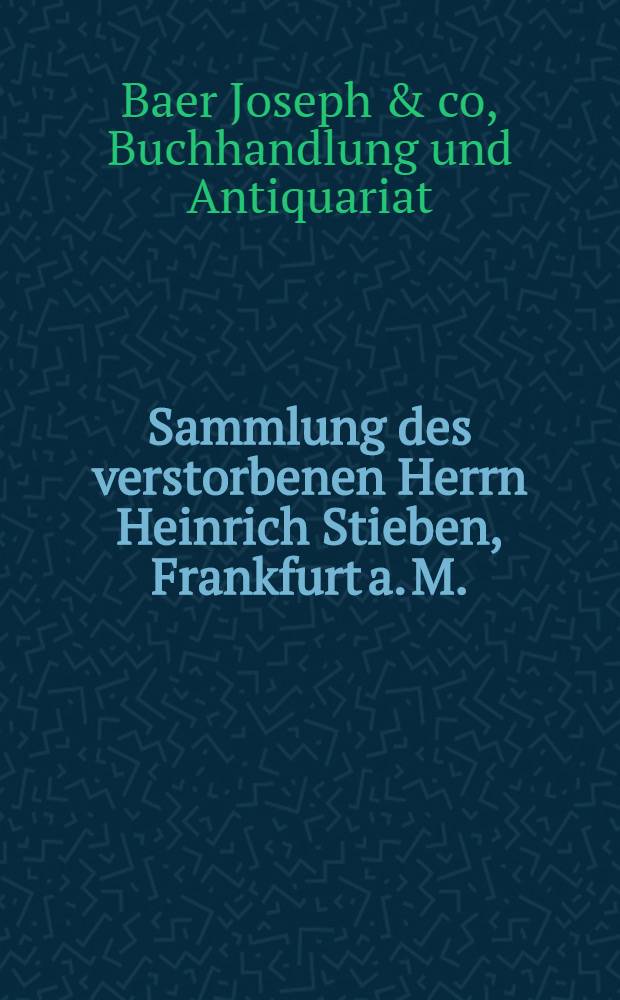 Baer Joseph & co, Buchhandlung und Antiquariat

Sammlung des verstorbenen Herrn Heinrich Stieben, Frankfurt a. M.